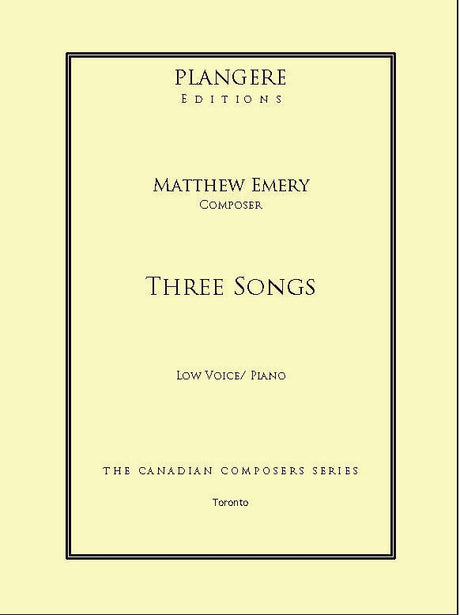 PLANGERE
EDITIONS

MATTHEW EMERY
COMPOSER

THREE SONGS

LOW VOICE/ PIANO

THE CANADIAN COMPOSERS SERIES

Toronto